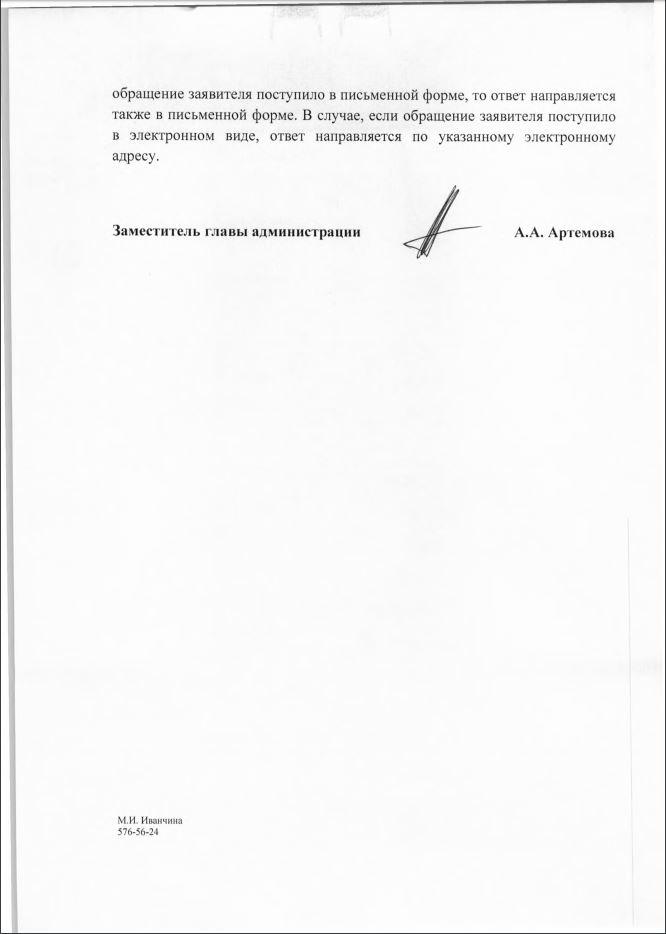 обращение заявителя поступило в письменной форме, то ответ направляется также в письменной форме. В случае, если обращение заявителя поступило в электронном виде, ответ направляется по указанному электронному адресу.

Заместитель главы администрации А.А. Артемова

М.И. Иванчина
576-56-24